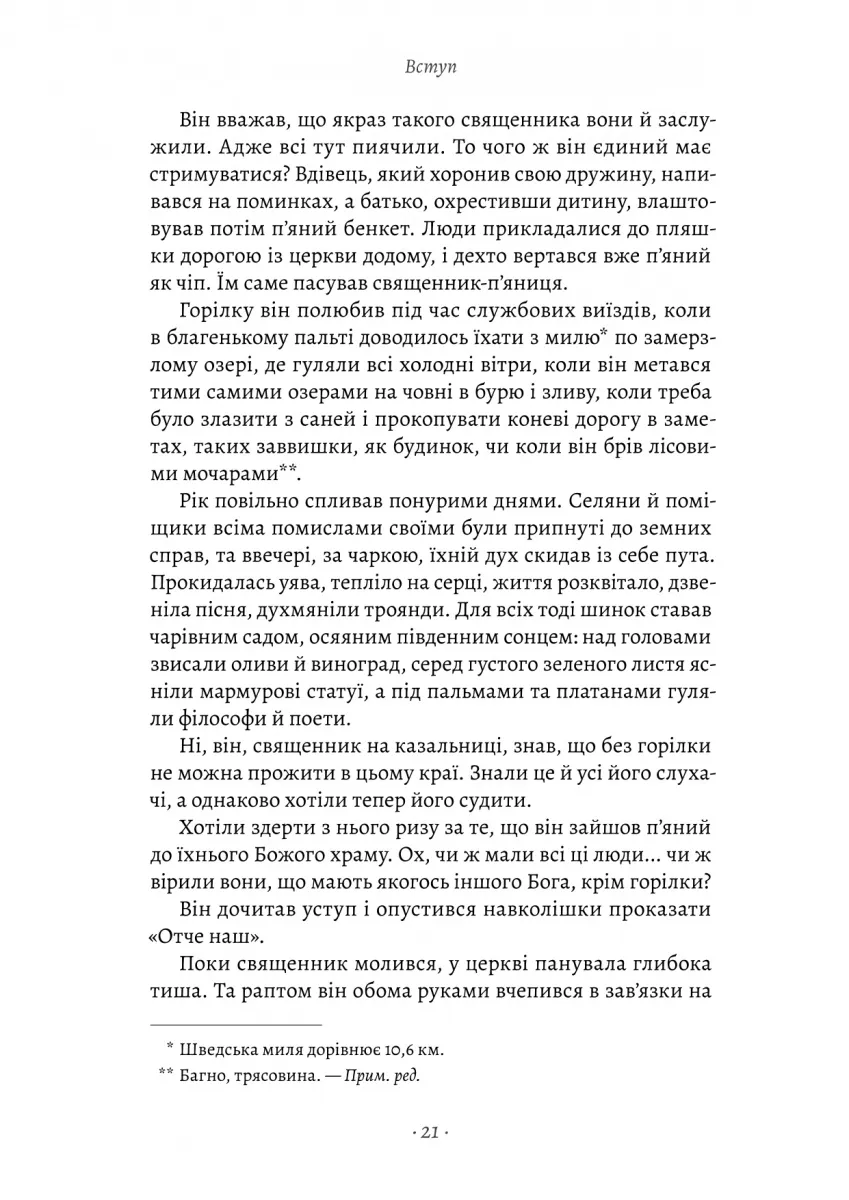 Вступ

Він вважав, що якраз такого священника вони й заслужили. Адже всі тут пиячили. То чого ж він єдиний має стримуватися? Вдівець, який хоронив свою дружину, напивався на поминках, а батько, охрестивши дитину, влаштовував потім п'яний бенкет. Люди прикладалися до пляшки дорогою із церкви додому, і дехто вертався вже п'яний як чіп. Їм саме пасував священник-п'яниця.

Горілку він полюбив під час службових виїздів, коли в благенькому пальті доводилось їхати з милю* по замерзлому озері, де гуляли всі холодні вітри, коли він метався тими самими озерами на човні в бурю і зливу, коли треба було злазити з саней і прокопувати коневі дорогу в заметах, таких заввишки, як будинок, чи коли він брів лісовими мочарами**.

Рік повільно спливав понурими днями. Селяни й поміщики всіма помислами своїми були припнуті до земних справ, та ввечері, за чаркою, їхній дух скидав із себе пута. Прокидалась уява, тепліло на серці, життя розквітало, дзвеніла пісня, духмяніли троянди. Для всіх тоді шинок ставав чарівним садом, осяяним південним сонцем: над головами звисали оливи й виноград, серед густого зеленого листя ясніли мармурові статуї, а під пальмами та платанами гуляли філософи й поети.

Ні, він, священник на казальниці, знав, що без горілки не можна прожити в цьому краї. Знали це й усі його слухачі, а однаково хотіли тепер його судити.

Хотіли здерти з нього ризу за те, що він зайшов п'яний до їхнього Божого храму. Ох, чи ж мали всі ці люди... чи ж вірили вони, що мають якогось іншого Бога, крім горілки?

Він дочитав уступ і опустився навколішки проказати «Отче наш».

Поки священник молився, у церкві панувала глибока тиша. Та раптом він обома руками вчепився в зав'язки на

* Шведська миля дорівнює 10,6 км.
** Багно, трясовина. — Прим. ред.

· 21 ·